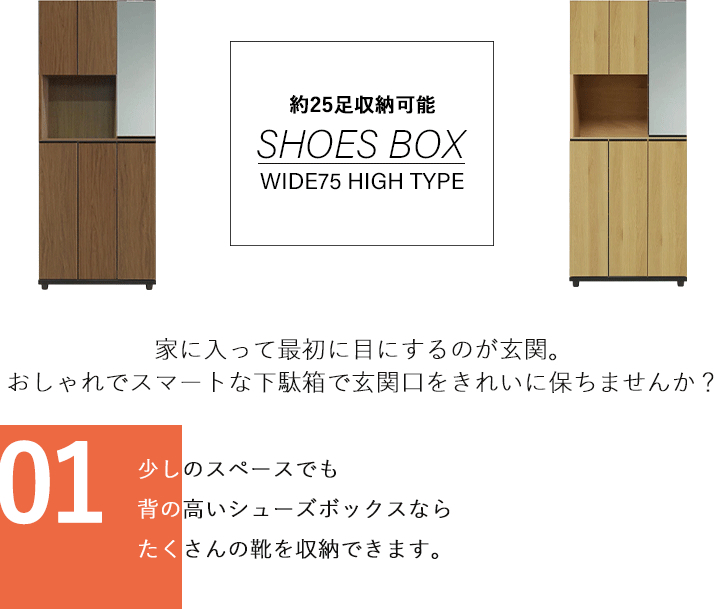 約25足収納可能

SHOES BOX

WIDE75 HIGH TYPE

家に入って最初に目にするのが玄関。
おしゃれでスマートな下駄箱で玄関口をきれいに保ちませんか？

01

少しのスペースでも
背の高いシューズボックスなら
たくさんの靴を収納できます。